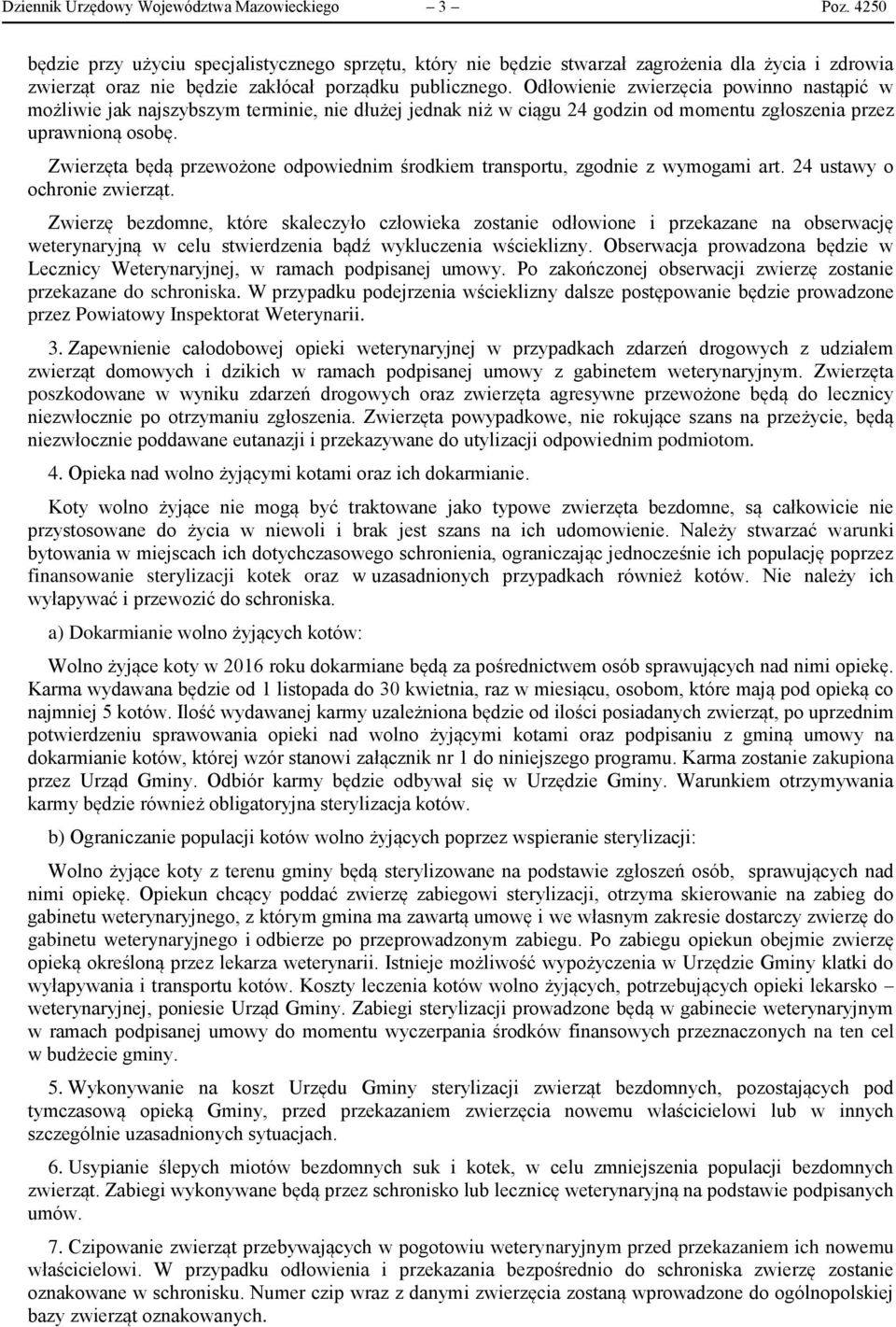 Dziennik Urzędowy Województwa Mazowieckiego – 3 – Poz. 4250

będzie przy użyciu specjalistycznego sprzętu, który nie będzie stwarzał zagrożenia dla życia i zdrowia zwierząt oraz nie będzie zakłócał porządku publicznego. Odłowienie zwierzęcia powinno nastąpić w możliwie jak najszybszym terminie, nie dłużej jednak niż w ciągu 24 godzin od momentu zgłoszenia przez uprawnioną osobę.

Zwierzęta będą przewożone odpowiednim środkiem transportu, zgodnie z wymogami art. 24 ustawy o ochronie zwierząt.

Zwierzę bezdomne, które skaleczyło człowieka zostanie odłowione i przekazane na obserwację weterynaryjną w celu stwierdzenia bądź wykluczenia wścieklizny. Obserwacja prowadzona będzie w Lecznicy Weterynaryjnej, w ramach podpisanej umowy. Po zakończonej obserwacji zwierzę zostanie przekazane do schroniska. W przypadku podejrzenia wścieklizny dalsze postępowanie będzie prowadzone przez Powiatowy Inspektorat Weterynarii.

3. Zapewnienie całodobowej opieki weterynaryjnej w przypadkach zdarzeń drogowych z udziałem zwierząt domowych i dzikich w ramach podpisanej umowy z gabinetem weterynaryjnym. Zwierzęta poszkodowane w wyniku zdarzeń drogowych oraz zwierzęta agresywne przewożone będą do lecznicy niezwłocznie po otrzymaniu zgłoszenia. Zwierzęta powypadkowe, nie rokujące szans na przeżycie, będą niezwłocznie poddawane eutanazji i przekazywane do utylizacji odpowiednim podmiotom.

4. Opieka nad wolno żyjącymi kotami oraz ich dokarmianie.

Koty wolno żyjące nie mogą być traktowane jako typowe zwierzęta bezdomne, są całkowicie nie przystosowane do życia w niewoli i brak jest szans na ich udomowienie. Należy stwarzać warunki bytowania w miejscach ich dotychczasowego schronienia, ograniczając jednocześnie ich populację poprzez finansowanie sterylizacji kotek oraz w uzasadnionych przypadkach również kotów. Nie należy ich wyłapywać i przewozić do schroniska.

a) Dokarmianie wolno żyjących kotów:

Wolno żyjące koty w 2016 roku dokarmiane będą za pośrednictwem osób sprawujących nad nimi opiekę. Karma wydawana będzie od 1 listopada do 30 kwietnia, raz w miesiącu, osobom, które mają pod opieką co najmniej 5 kotów. Ilość wydawanej karmy uzależniona będzie od ilości posiadanych zwierząt, po uprzednim potwierdzeniu sprawowania opieki nad wolno żyjącymi kotami oraz podpisaniu z gminą umowy na dokarmianie kotów, której wzór stanowi załącznik nr 1 do niniejszego programu. Karma zostanie zakupiona przez Urząd Gminy. Odbiór karmy będzie odbywał się w Urzędzie Gminy. Warunkiem otrzymywania karmy będzie również obligatoryjna sterylizacja kotów.

b) Ograniczanie populacji kotów wolno żyjących poprzez wspieranie sterylizacji:

Wolno żyjące koty z terenu gminy będą sterylizowane na podstawie zgłoszeń osób, sprawujących nad nimi opiekę. Opiekun chcący poddać zwierzę zabiegowi sterylizacji, otrzyma skierowanie na zabieg do gabinetu weterynaryjnego, z którym gmina ma zawartą umowę i we własnym zakresie dostarczy zwierzę do gabinetu weterynaryjnego i odbierze po przeprowadzonym zabiegu. Po zabiegu opiekun obejmie zwierzę opieką określoną przez lekarza weterynarii. Istnieje możliwość wypożyczenia w Urzędzie Gminy klatki do wyłapywania i transportu kotów. Koszty leczenia kotów wolno żyjących, potrzebujących opieki lekarsko – weterynaryjnej, poniesie Urząd Gminy. Zabiegi sterylizacji prowadzone będą w gabinecie weterynaryjnym w ramach podpisanej umowy do momentu wyczerpania środków finansowych przeznaczonych na ten cel w budżecie gminy.

5. Wykonywanie na koszt Urzędu Gminy sterylizacji zwierząt bezdomnych, pozostających pod tymczasową opieką Gminy, przed przekazaniem zwierzęcia nowemu właścicielowi lub w innych szczególnie uzasadnionych sytuacjach.

6. Usypianie ślepych miotów bezdomnych suk i kotek, w celu zmniejszenia populacji bezdomnych zwierząt. Zabiegi wykonywane będą przez schronisko lub lecznicę weterynaryjną na podstawie podpisanych umów.

7. Czipowanie zwierząt przebywających w pogotowiu weterynaryjnym przed przekazaniem ich nowemu właścicielowi. W przypadku odłowienia i przekazania bezpośrednio do schroniska zwierzę zostanie oznakowane w schronisku. Numer czip wraz z danymi zwierzęcia zostaną wprowadzone do ogólnopolskiej bazy zwierząt oznakowanych.